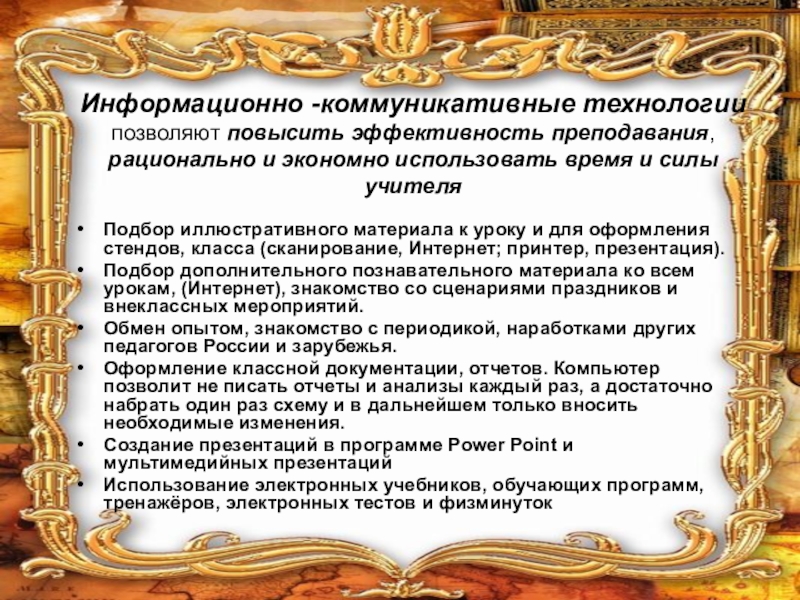 Информационно -коммуникативные технологии позволяют повысить эффективность преподавания, рационально и экономно использовать время и силы учителя

• Подбор иллюстративного материала к уроку и для оформления стендов, класса (сканирование, Интернет; принтер, презентация).
• Подбор дополнительного познавательного материала ко всем урокам, (Интернет), знакомство со сценариями праздников и внеклассных мероприятий.
• Обмен опытом, знакомство с периодикой, наработками других педагогов России и зарубежья.
• Оформление классной документации, отчетов. Компьютер позволит не писать отчеты и анализы каждый раз, а достаточно набрать один раз схему и в дальнейшем только вносить необходимые изменения.
• Создание презентаций в программе Power Point и мультимедийных презентаций
• Использование электронных учебников, обучающих программ, тренажёров, электронных тестов и физминуток